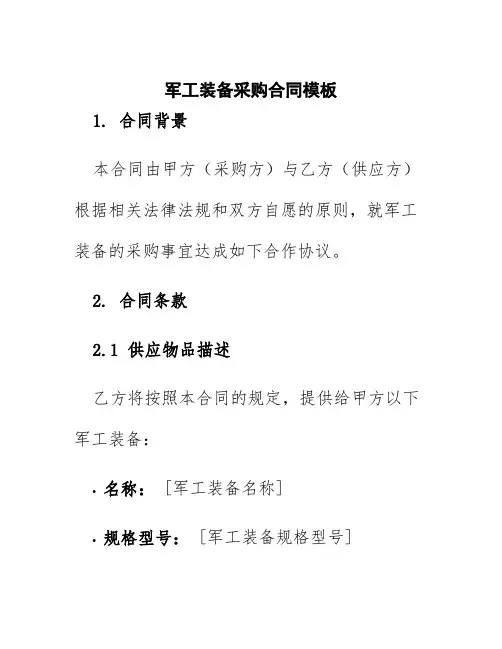 军工装备采购合同模板

1. 合同背景

本合同由甲方（采购方）与乙方（供应方）根据相关法律法规和双方自愿的原则，就军工装备的采购事宜达成如下合作协议。

2. 合同条款

2.1 供应物品描述

乙方将按照本合同的规定，提供给甲方以下军工装备：

· 名称：［军工装备名称］

· 规格型号：［军工装备规格型号］